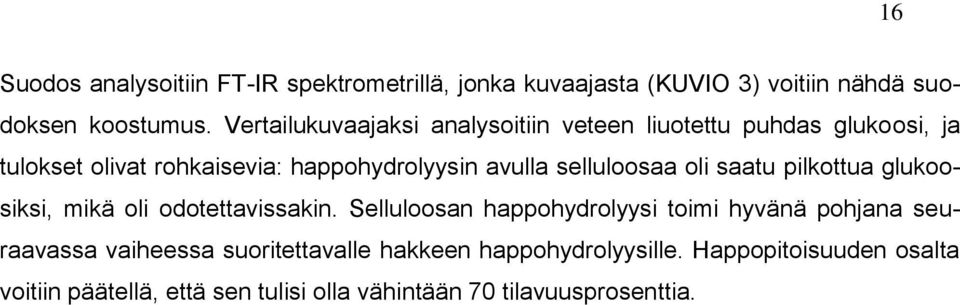 16

Suodos analysoitiin FT-IR spektrometrillä, jonka kuvaajasta (KUVIO 3) voitiin nähdä suodoksen koostumus. Vertailukuvaajaksi analysoitiin veteen liuotettu puhdas glukoosi, ja tulokset olivat rohkaisevia: happohydrolyysin avulla selluloosaa oli saatu pilkottua glukoosiksi, mikä oli odotettavissakin. Selluloosan happohydrolyysi toimi hyvänä pohjana seuraavassa vaiheessa suoritettavalle hakkeen happohydrolyysille. Happopitoisuuden osalta voitiin päätellä, että sen tulisi olla vähintään 70 tilavuusprosenttia.